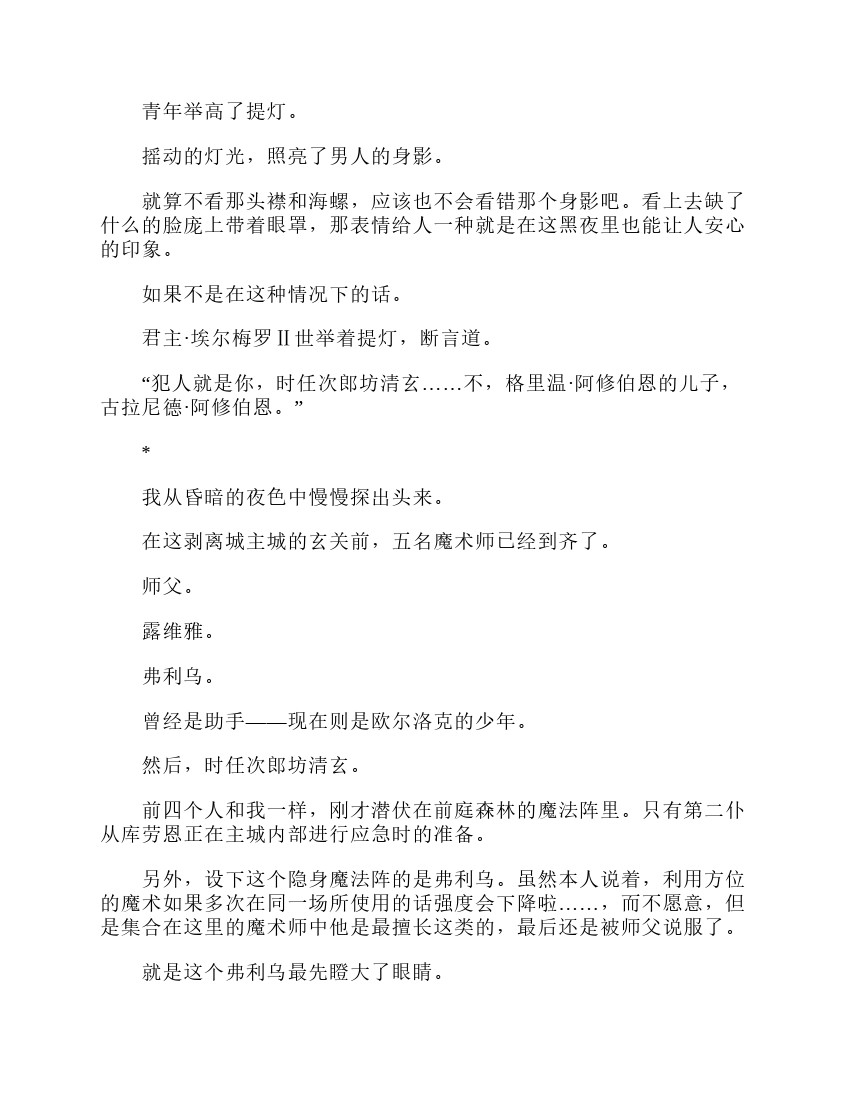 青年举高了提灯。

摇动的灯光，照亮了男人的身影。

就算不看那头襟和海螺，应该也不会看错那个身影吧。看上去缺了什么的脸庞上带着眼罩，那表情给人一种就是在这黑夜里也能让人安心的印象。

如果不是在这种情况下的话。

君主·埃尔梅罗Ⅱ世举着提灯，断言道。

“犯人就是你，时任次郎坊清玄……不，格里温·阿修伯恩的儿子，古拉尼德·阿修伯恩。”

*

我从昏暗的夜色中慢慢探出头来。

在这剥离城主城的玄关前，五名魔术师已经到齐了。

师父。

露维雅。

弗利乌。

曾经是助手——现在则是欧尔洛克的少年。

然后，时任次郎坊清玄。

前四个人和我一样，刚才潜伏在前庭森林的魔法阵里。只有第二仆从库劳恩正在主城内部进行应急时的准备。

另外，设下这个隐身魔法阵的是弗利乌。虽然本人说着，利用方位的魔术如果多次在同一场所使用的话强度会下降啦……，而不愿意，但是集合在这里的魔术师中他是最擅长这类的，最后还是被师父说服了。

就是这个弗利乌最先瞪大了眼睛。